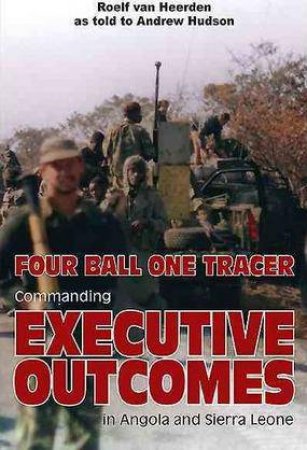 Roelf van Heerden
as told to Andrew Hudson

FOUR BALL ONE TRACER

Commanding

EXECUTIVE OUTCOMES

in Angola and Sierra Leone